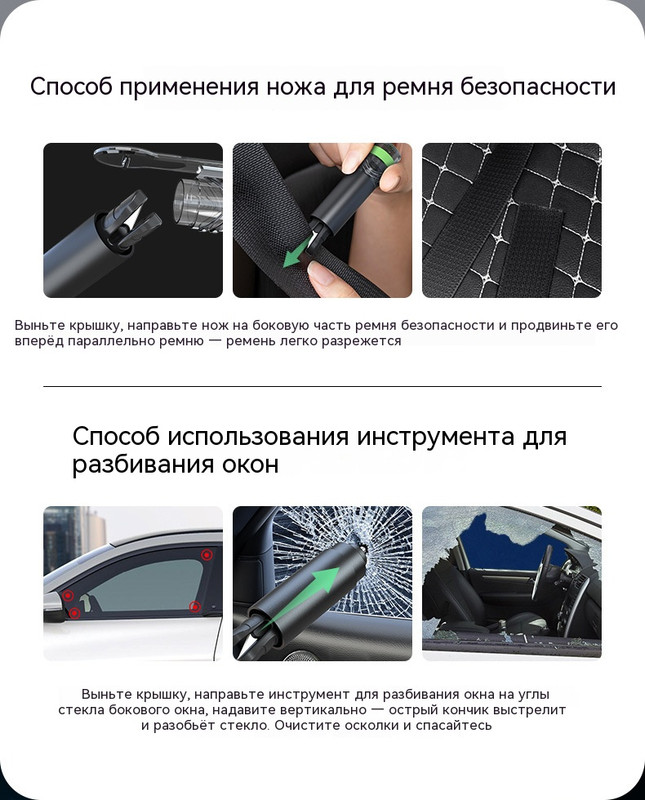 Способ применения ножа для ремня безопасности

Выньте крышку, направьте нож на боковую часть ремня безопасности и продвиньте его вперёд параллельно ремню — ремень легко разрежется

Способ использования инструмента для разбивания окон

Выньте крышку, направьте инструмент для разбивания окна на углы стекла бокового окна, надавите вертикально — острый кончик выстрелит и разобьёт стекло. Очистите осколки и спасайтесь